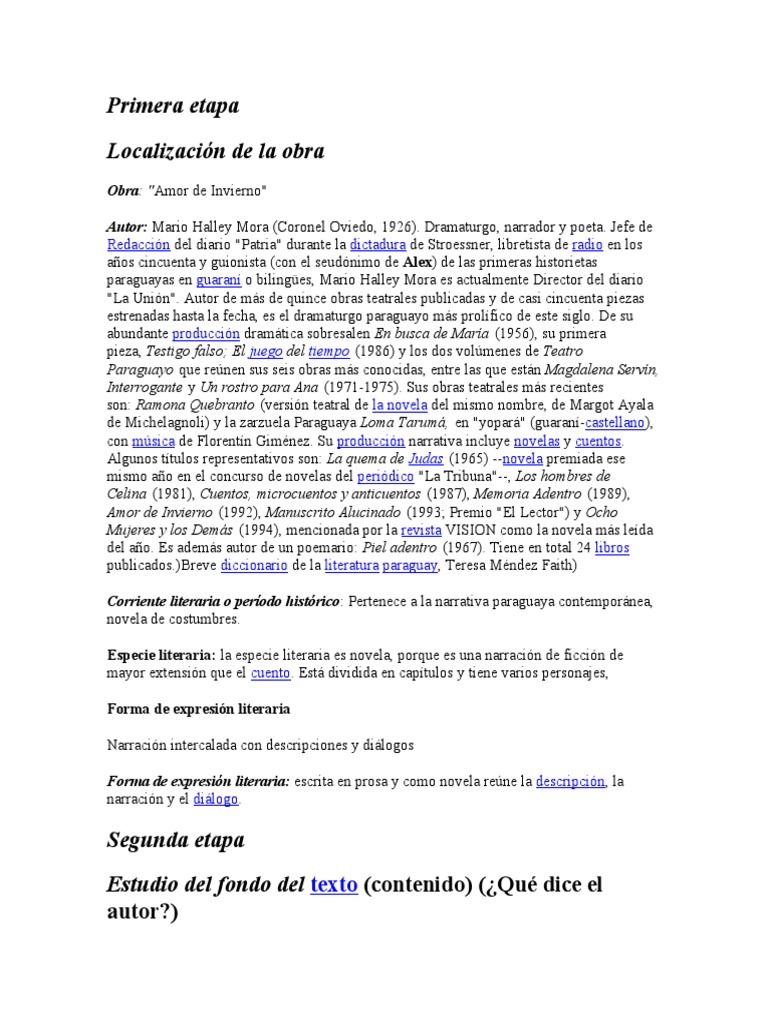 Primera etapa

Localización de la obra

Obra: "Amor de Invierno"

Autor: Mario Halley Mora (Coronel Oviedo, 1926). Dramaturgo, narrador y poeta. Jefe de Redacción del diario "Patria" durante la dictadura de Stroessner, libretista de radio en los años cincuenta y guionista (con el seudónimo de Alex) de las primeras historietas paraguayas en guaraní o bilingües, Mario Halley Mora es actualmente Director del diario "La Unión". Autor de más de quince obras teatrales publicadas y de casi cincuenta piezas estrenadas hasta la fecha, es el dramaturgo paraguayo más prolífico de este siglo. De su abundante producción dramática sobresalen En busca de María (1956), su primera pieza, Testigo falso; El juego del tiempo (1986) y los dos volúmenes de Teatro Paraguayo que reúnen sus seis obras más conocidas, entre las que están Magdalena Servín, Interrogante y Un rostro para Ana (1971-1975). Sus obras teatrales más recientes son: Ramona Quebranto (versión teatral de la novela del mismo nombre, de Margot Ayala de Michelagnoli) y la zarzuela Paraguaya Loma Tarumá, en "yopará" (guaraní-castellano), con música de Florentín Giménez. Su producción narrativa incluye novelas y cuentos. Algunos títulos representativos son: La quema de Judas (1965) --novela premiada ese mismo año en el concurso de novelas del periódico "La Tribuna"--, Los hombres de Celina (1981), Cuentos, microcuentos y anticuentos (1987), Memoria Adentro (1989), Amor de Invierno (1992), Manuscrito Alucinado (1993; Premio "El Lector") y Ocho Mujeres y los Demás (1994), mencionada por la revista VISION como la novela más leída del año. Es además autor de un poemario: Piel adentro (1967). Tiene en total 24 libros publicados.)Breve diccionario de la literatura paraguay, Teresa Méndez Faith)

Corriente literaria o período histórico: Pertenece a la narrativa paraguaya contemporánea, novela de costumbres.

Especie literaria: la especie literaria es novela, porque es una narración de ficción de mayor extensión que el cuento. Está dividida en capítulos y tiene varios personajes,

Forma de expresión literaria

Narración intercalada con descripciones y diálogos

Forma de expresión literaria: escrita en prosa y como novela reúne la descripción, la narración y el diálogo.

Segunda etapa

Estudio del fondo del texto (contenido) (¿Qué dice el autor?)